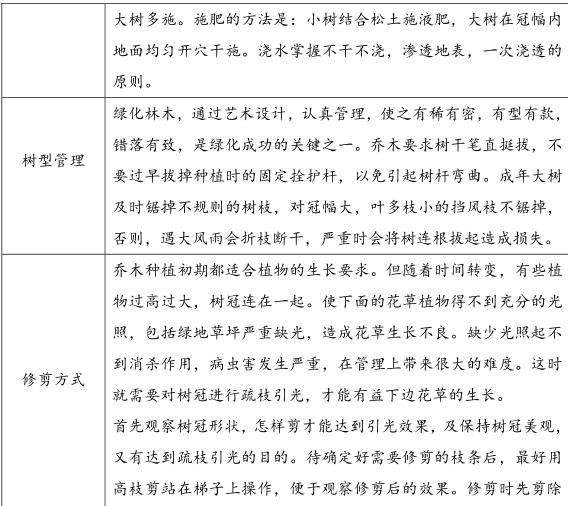 | | 大树多施。施肥的方法是：小树结合松土施液肥，大树在冠幅内地面均匀开穴干施。浇水掌握不干不浇，渗透地表，一次浇透的原则。 |
|---|---|
| 树型管理 | 绿化林木，通过艺术设计，认真管理，使之有稀有密，有型有款，错落有致，是绿化成功的关键之一。乔木要求树干笔直挺拔，不要过早拔掉种植时的固定拴护杆，以免引起树杆弯曲。成年大树及时锯掉不规则的树枝，对冠幅大，叶多枝小的挡风枝不锯掉，否则，遇大风雨会折枝断干，严重时会将树连根拔起造成损失。 |
| 修剪方式 | 乔木种植初期都适合植物的生长要求。但随着时间转变，有些植物过高过大，树冠连在一起。使下面的花草植物得不到充分的光照，包括绿地草坪严重缺光，造成花草生长不良。缺少光照起不到消杀作用，病虫害发生严重，在管理上带来很大的难度。这时就需要对树冠进行疏枝引光，才能有益下边花草的生长。<br>首先观察树冠形状，怎样剪才能达到引光效果，及保持树冠美观，又有达到疏枝引光的目的。待确定好需要修剪的枝条后，最好用高枝剪站在梯子上操作，便于观察修剪后的效果。修剪时先剪除 |